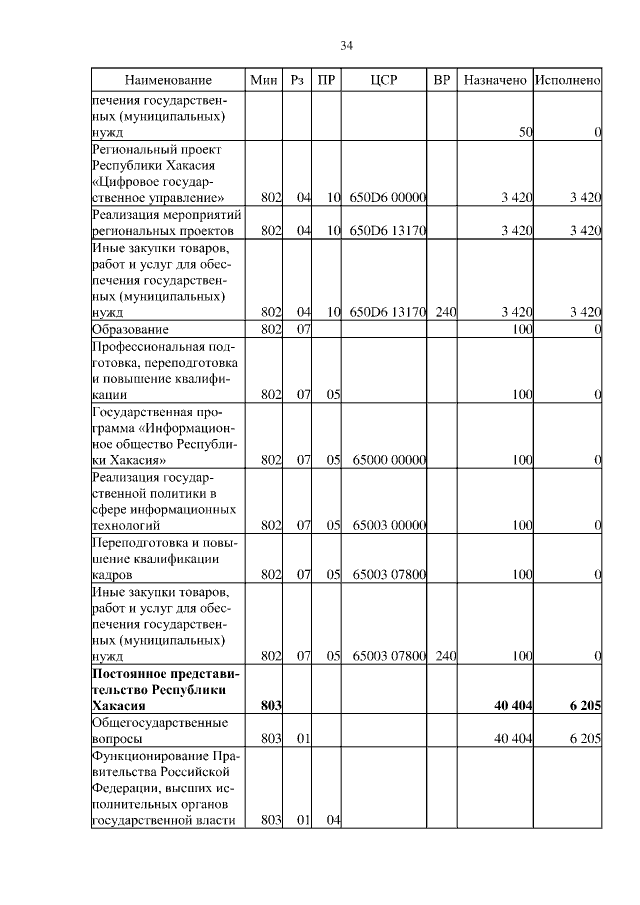 34

| Наименование | Мин | Рз | ПР | ЦСР | ВР | Назначено | Исполнено |
|---|---|---|---|---|---|---|---|
| печения государственных (муниципальных) нужд | | | | | | 50 | 0 |
| Региональный проект Республики Хакасия «Цифровое государственное управление» | 802 | 04 | 10 | 650D6 00000 | | 3 420 | 3 420 |
| Реализация мероприятий региональных проектов | 802 | 04 | 10 | 650D6 13170 | | 3 420 | 3 420 |
| Иные закупки товаров, работ и услуг для обеспечения государственных (муниципальных) нужд | 802 | 04 | 10 | 650D6 13170 | 240 | 3 420 | 3 420 |
| Образование | 802 | 07 | | | | 100 | 0 |
| Профессиональная подготовка, переподготовка и повышение квалификации | 802 | 07 | 05 | | | 100 | 0 |
| Государственная программа «Информационное общество Республики Хакасия» | 802 | 07 | 05 | 65000 00000 | | 100 | 0 |
| Реализация государственной политики в сфере информационных технологий | 802 | 07 | 05 | 65003 00000 | | 100 | 0 |
| Переподготовка и повышение квалификации кадров | 802 | 07 | 05 | 65003 07800 | | 100 | 0 |
| Иные закупки товаров, работ и услуг для обеспечения государственных (муниципальных) нужд | 802 | 07 | 05 | 65003 07800 | 240 | 100 | 0 |
| **Постоянное представительство Республики Хакасия** | **803** | | | | | **40 404** | **6 205** |
| Общегосударственные вопросы | 803 | 01 | | | | 40 404 | 6 205 |
| Функционирование Правительства Российской Федерации, высших исполнительных органов государственной власти | 803 | 01 | 04 | | | | |